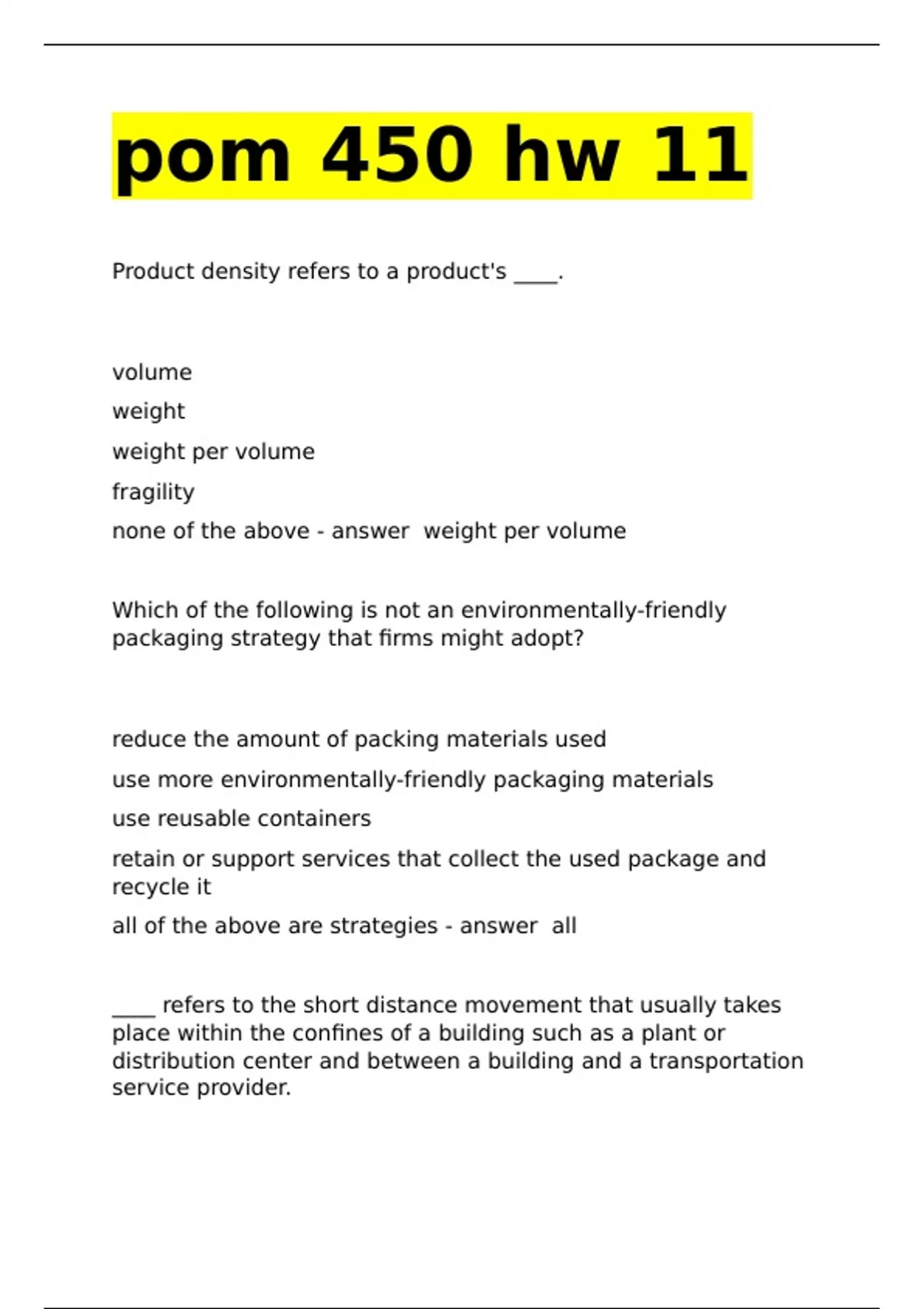 pom 450 hw 11

Product density refers to a product's ____.

volume

weight

weight per volume

fragility

none of the above - answer  weight per volume

Which of the following is not an environmentally-friendly packaging strategy that firms might adopt?

reduce the amount of packing materials used

use more environmentally-friendly packaging materials

use reusable containers

retain or support services that collect the used package and recycle it

all of the above are strategies - answer  all

____ refers to the short distance movement that usually takes place within the confines of a building such as a plant or distribution center and between a building and a transportation service provider.